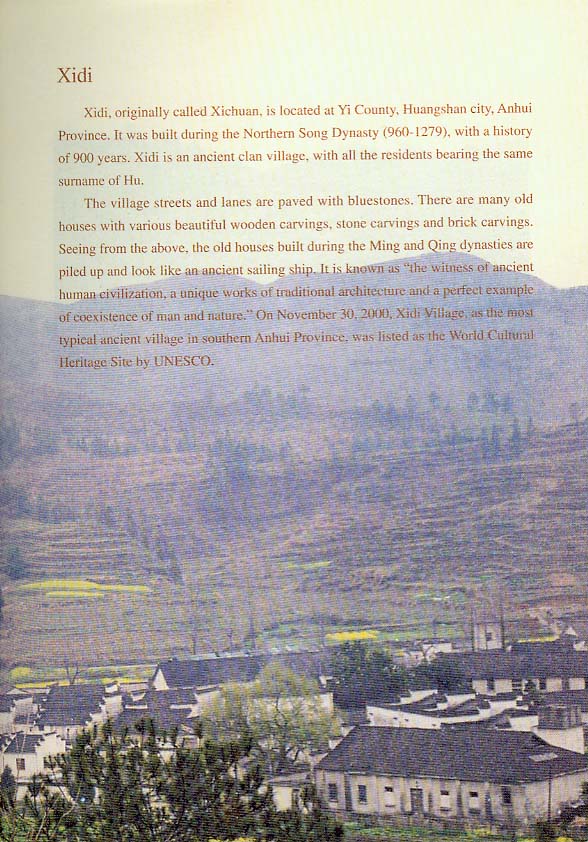 Xidi

Xidi, originally called Xichuan, is located at Yi County, Huangshan city, Anhui Province. It was built during the Northern Song Dynasty (960-1279), with a history of 900 years. Xidi is an ancient clan village, with all the residents bearing the same surname of Hu.

The village streets and lanes are paved with bluestones. There are many old houses with various beautiful wooden carvings, stone carvings and brick carvings. Seeing from the above, the old houses built during the Ming and Qing dynasties are piled up and look like an ancient sailing ship. It is known as "the witness of ancient human civilization, a unique works of traditional architecture and a perfect example of coexistence of man and nature." On November 30, 2000, Xidi Village, as the most typical ancient village in southern Anhui Province, was listed as the World Cultural Heritage Site by UNESCO.